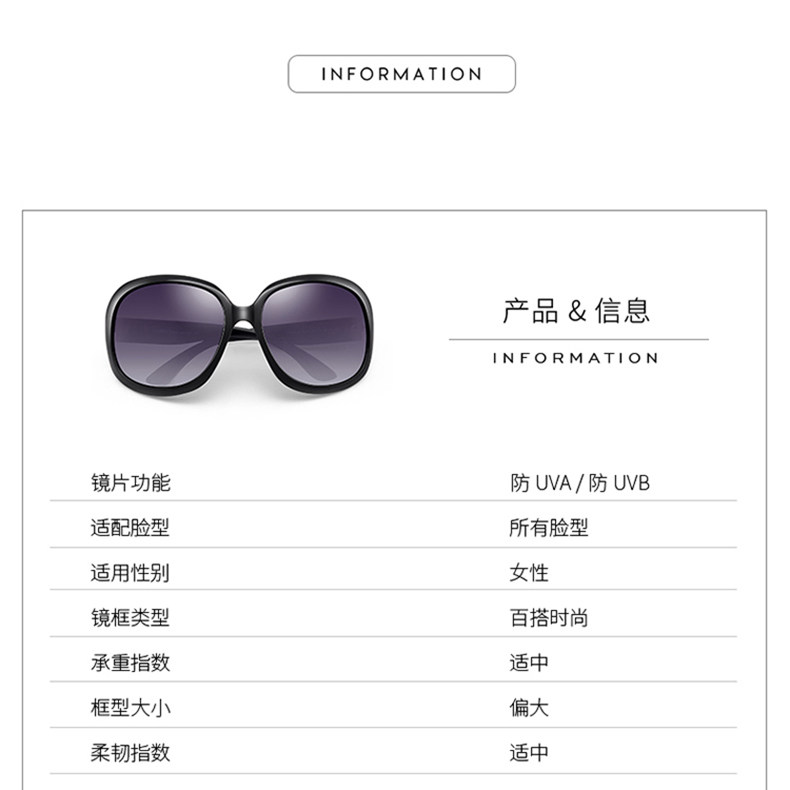 INFORMATION

产品 & 信息

INFORMATION

镜片功能 防UVA / 防UVB

适配脸型 所有脸型

适用性别 女性

镜框类型 百搭时尚

承重指数 适中

框型大小 偏大

柔韧指数 适中